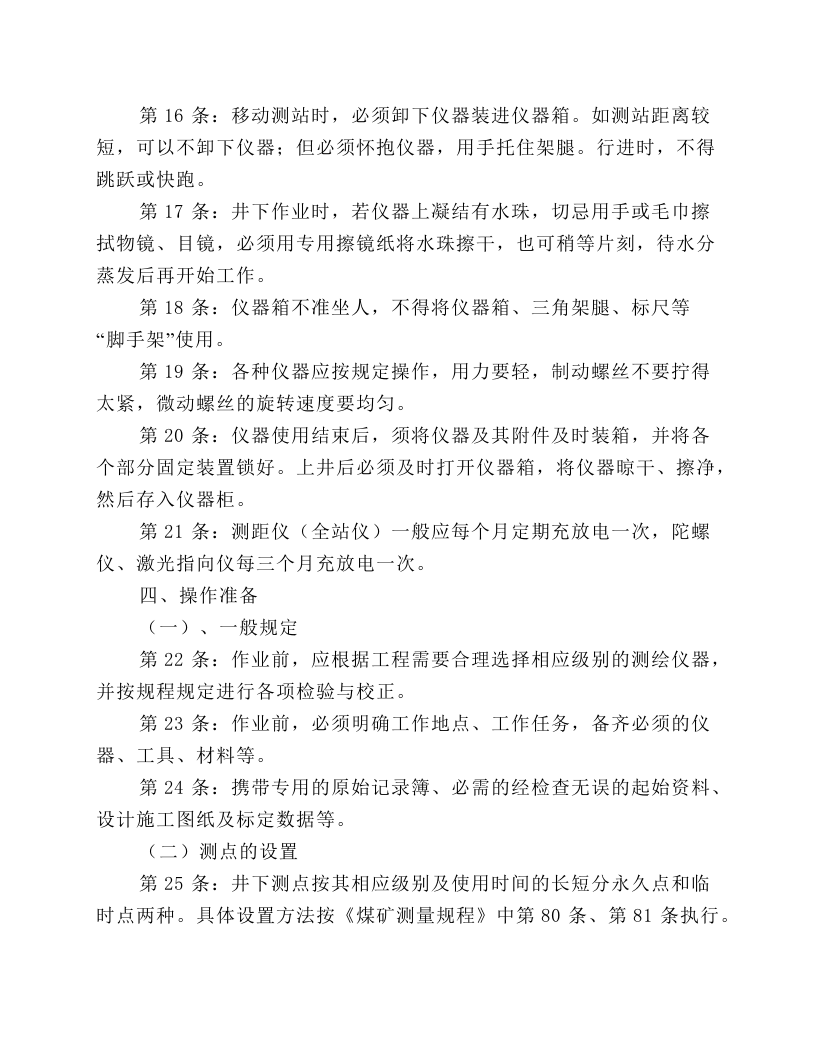 第16条：移动测站时，必须卸下仪器装进仪器箱。如测站距离较短，可以不卸下仪器；但必须怀抱仪器，用手托住架腿。行进时，不得跳跃或快跑。

第17条：井下作业时，若仪器上凝结有水珠，切忌用手或毛巾擦拭物镜、目镜，必须用专用擦镜纸将水珠擦干，也可稍等片刻，待水分蒸发后再开始工作。

第18条：仪器箱不准坐人，不得将仪器箱、三角架腿、标尺等“脚手架”使用。

第19条：各种仪器应按规定操作，用力要轻，制动螺丝不要拧得太紧，微动螺丝的旋转速度要均匀。

第20条：仪器使用结束后，须将仪器及其附件及时装箱，并将各个部分固定装置锁好。上井后必须及时打开仪器箱，将仪器晾干、擦净，然后存入仪器柜。

第21条：测距仪（全站仪）一般应每个月定期充放电一次，陀螺仪、激光指向仪每三个月充放电一次。

四、操作准备

（一）、一般规定

第22条：作业前，应根据工程需要合理选择相应级别的测绘仪器，并按规程规定进行各项检验与校正。

第23条：作业前，必须明确工作地点、工作任务，备齐必须的仪器、工具、材料等。

第24条：携带专用的原始记录簿、必需的经检查无误的起始资料、设计施工图纸及标定数据等。

（二）测点的设置

第25条：井下测点按其相应级别及使用时间的长短分永久点和临时点两种。具体设置方法按《煤矿测量规程》中第80条、第81条执行。